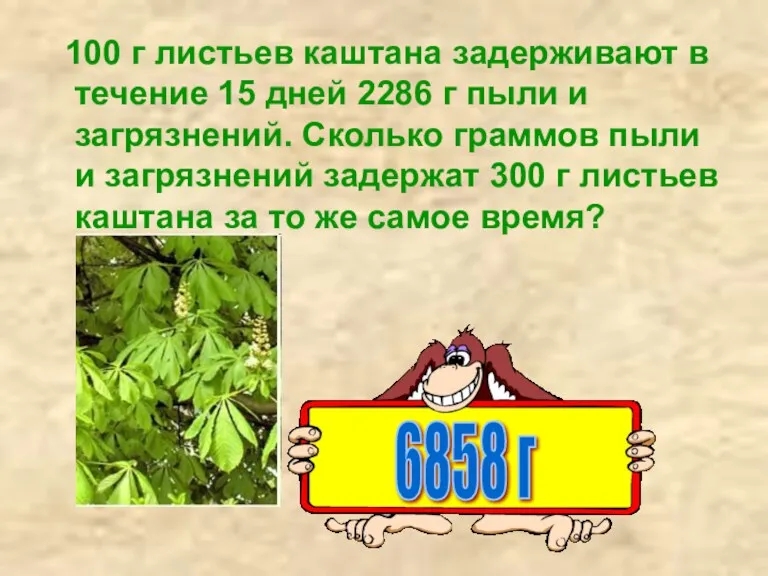 100 г листьев каштана задерживают в течение 15 дней 2286 г пыли и загрязнений. Сколько граммов пыли и загрязнений задержат 300 г листьев каштана за то же самое время?

6858 г